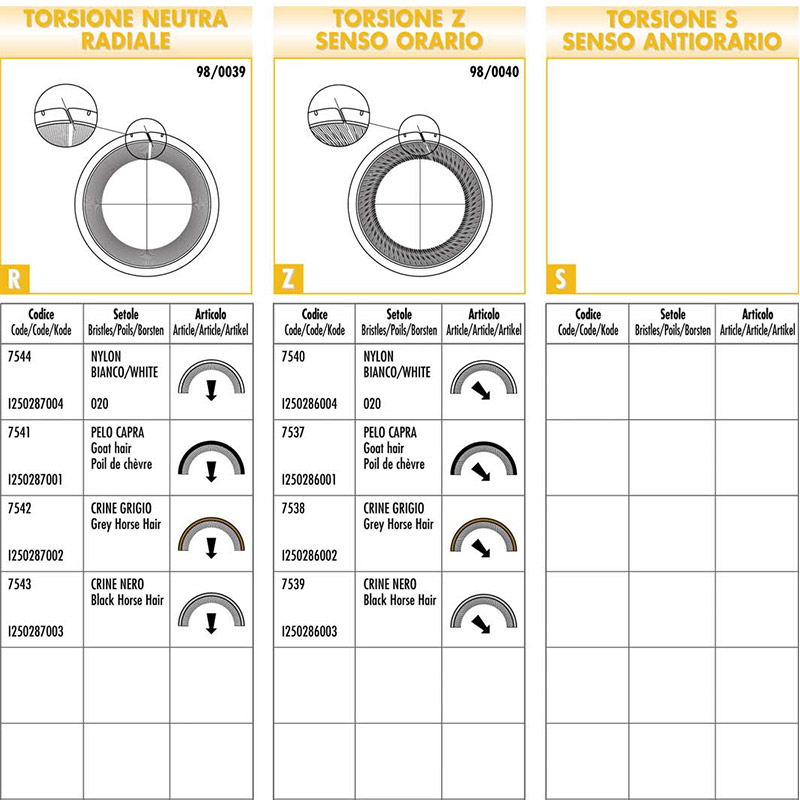 TORSIONE NEUTRA RADIALE

98/0039

R

| Codice Code/Code/Kode | Setole Bristles/Poils/Borsten | Articolo Article/Article/Artikel |
|---|---|---|
| 7544 I250287004 | NYLON BIANCO/WHITE 020 | |
| 7541 I250287001 | PELO CAPRA Goat hair Poil de chèvre | |
| 7542 I250287002 | CRINE GRIGIO Grey Horse Hair | |
| 7543 I250287003 | CRINE NERO Black Horse Hair | |
| | | |
| | | |

TORSIONE Z SENSO ORARIO

98/0040

Z

| Codice Code/Code/Kode | Setole Bristles/Poils/Borsten | Articolo Article/Article/Artikel |
|---|---|---|
| 7540 I250286004 | NYLON BIANCO/WHITE 020 | |
| 7537 I250286001 | PELO CAPRA Goat hair Poil de chèvre | |
| 7538 I250286002 | CRINE GRIGIO Grey Horse Hair | |
| 7539 I250286003 | CRINE NERO Black Horse Hair | |
| | | |
| | | |

TORSIONE S SENSO ANTIORARIO

S

| Codice Code/Code/Kode | Setole Bristles/Poils/Borsten | Articolo Article/Article/Artikel |
|---|---|---|
| | | |
| | | |
| | | |
| | | |
| | | |
| | | |